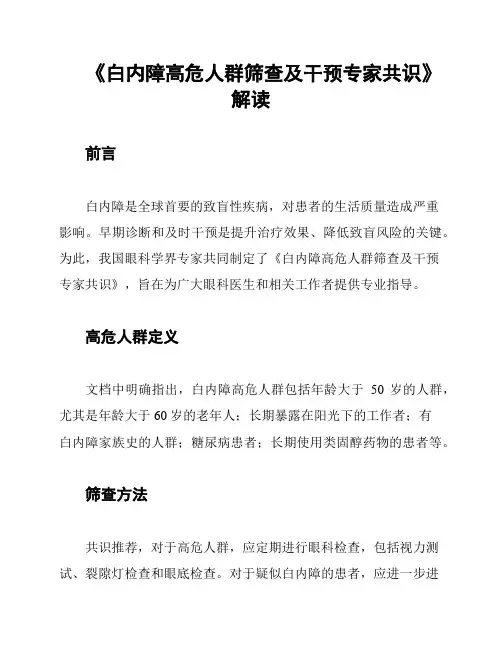 《白内障高危人群筛查及干预专家共识》解读

前言

白内障是全球首要的致盲性疾病，对患者的生活质量造成严重影响。早期诊断和及时干预是提升治疗效果、降低致盲风险的关键。为此，我国眼科学界专家共同制定了《白内障高危人群筛查及干预专家共识》，旨在为广大眼科医生和相关工作者提供专业指导。

高危人群定义

文档中明确指出，白内障高危人群包括年龄大于 50 岁的人群，尤其是年龄大于 60 岁的老年人；长期暴露在阳光下的工作者；有白内障家族史的人群；糖尿病患者；长期使用类固醇药物的患者等。

筛查方法

共识推荐，对于高危人群，应定期进行眼科检查，包括视力测试、裂隙灯检查和眼底检查。对于疑似白内障的患者，应进一步进